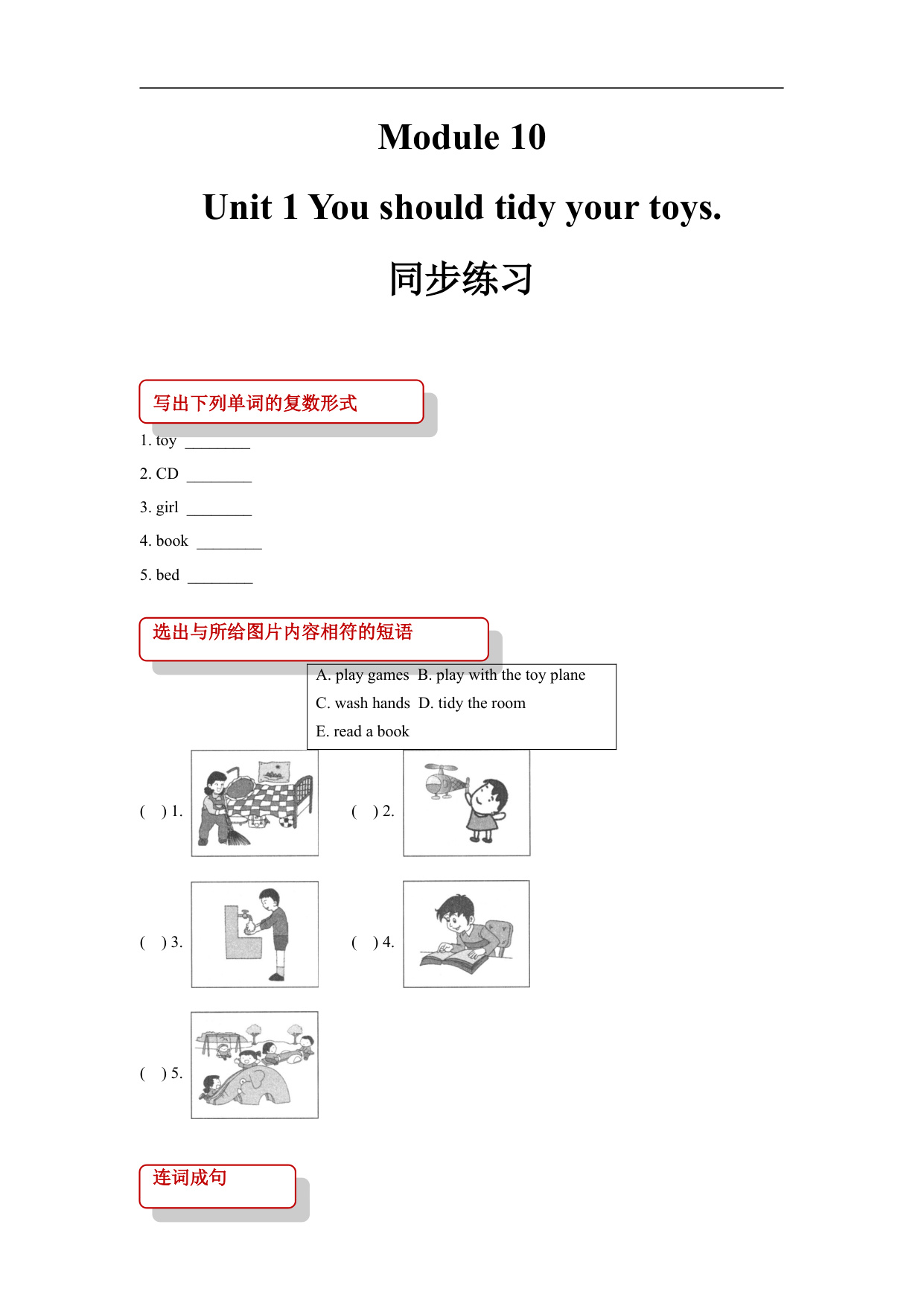 Module 10

Unit 1 You should tidy your toys.

同步练习

写出下列单词的复数形式

1. toy ________

2. CD ________

3. girl ________

4. book ________

5. bed ________

选出与所给图片内容相符的短语

A. play games B. play with the toy plane
C. wash hands D. tidy the room
E. read a book

( ) 1.

( ) 2.

( ) 3.

( ) 4.

( ) 5.

连词成句